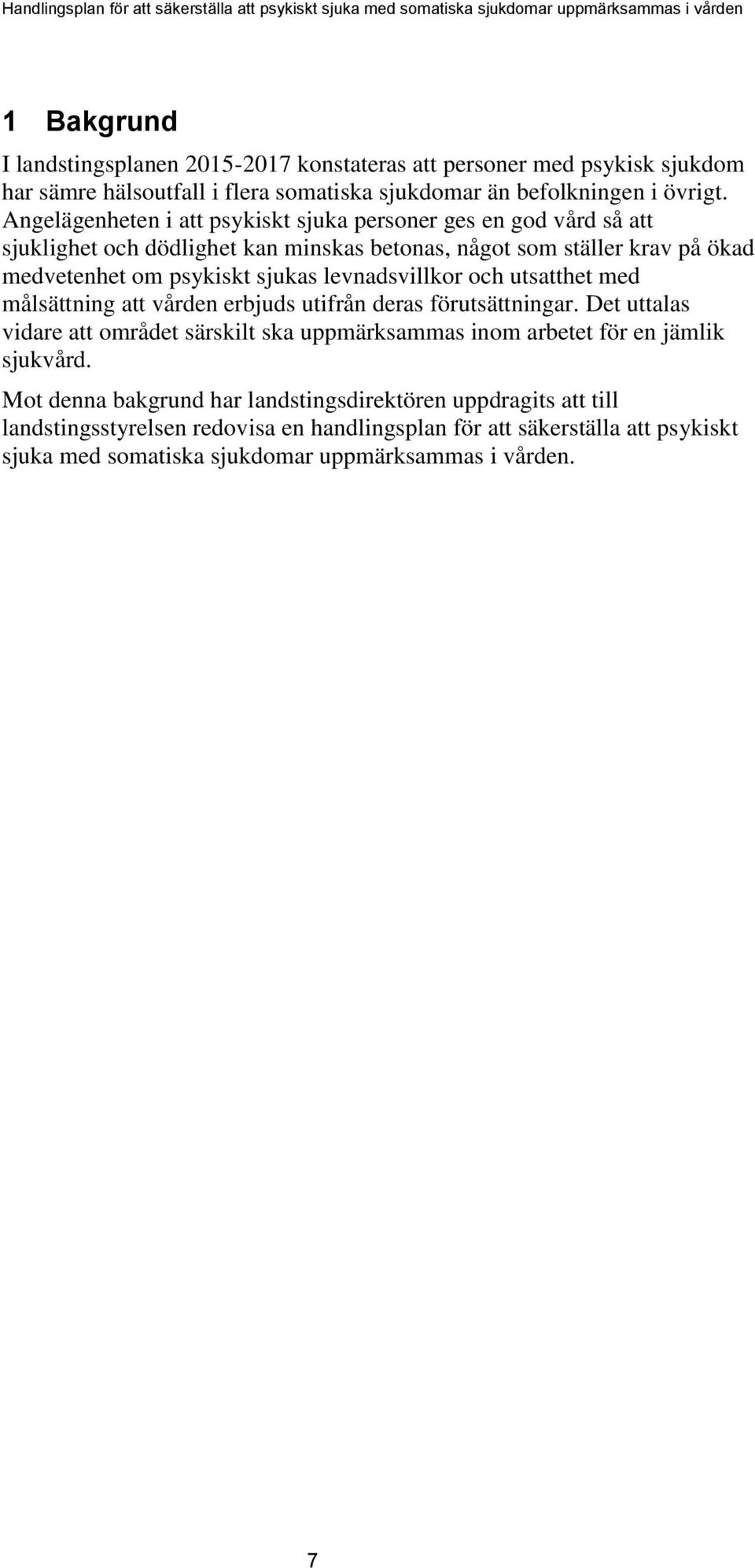 Handlingsplan för att säkerställa att psykiskt sjuka med somatiska sjukdomar uppmärksammas i vården

1 Bakgrund

I landstingsplanen 2015-2017 konstateras att personer med psykisk sjukdom har sämre hälsoutfall i flera somatiska sjukdomar än befolkningen i övrigt. Angelägenheten i att psykiskt sjuka personer ges en god vård så att sjuklighet och dödlighet kan minskas betonas, något som ställer krav på ökad medvetenhet om psykiskt sjukas levnadsvillkor och utsatthet med målsättning att vården erbjuds utifrån deras förutsättningar. Det uttalas vidare att området särskilt ska uppmärksammas inom arbetet för en jämlik sjukvård.

Mot denna bakgrund har landstingsdirektören uppdragits att till landstingsstyrelsen redovisa en handlingsplan för att säkerställa att psykiskt sjuka med somatiska sjukdomar uppmärksammas i vården.

7